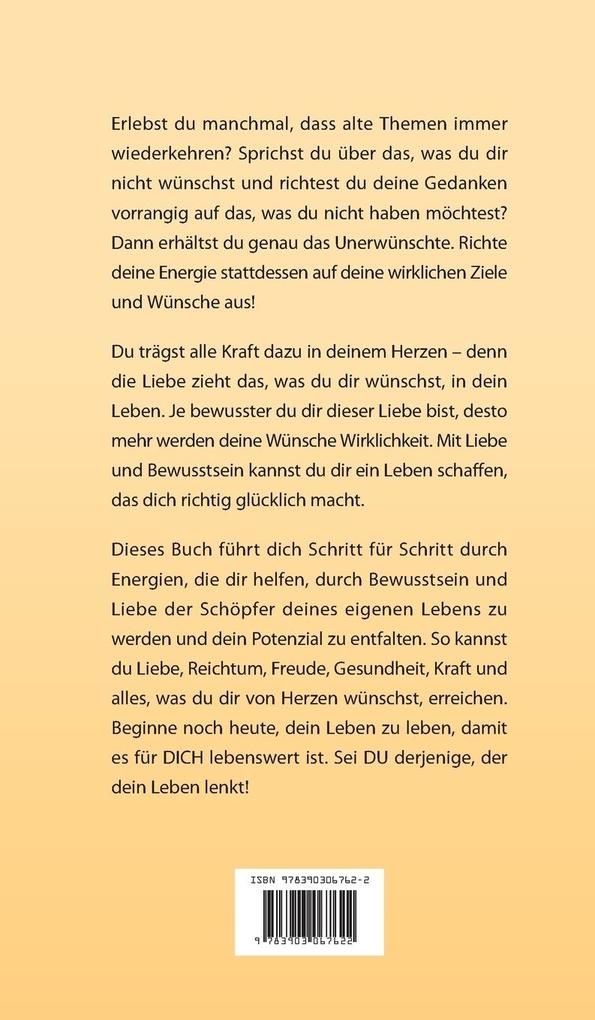 Erlebst du manchmal, dass alte Themen immer wiederkehren? Sprichst du über das, was du dir nicht wünschst und richtest du deine Gedanken vorrangig auf das, was du nicht haben möchtest? Dann erhältst du genau das Unerwünschte. Richte deine Energie stattdessen auf deine wirklichen Ziele und Wünsche aus!

Du trägst alle Kraft dazu in deinem Herzen – denn die Liebe zieht das, was du dir wünschst, in dein Leben. Je bewusster du dir dieser Liebe bist, desto mehr werden deine Wünsche Wirklichkeit. Mit Liebe und Bewusstsein kannst du dir ein Leben schaffen, das dich richtig glücklich macht.

Dieses Buch führt dich Schritt für Schritt durch Energien, die dir helfen, durch Bewusstsein und Liebe der Schöpfer deines eigenen Lebens zu werden und dein Potenzial zu entfalten. So kannst du Liebe, Reichtum, Freude, Gesundheit, Kraft und alles, was du dir von Herzen wünschst, erreichen. Beginne noch heute, dein Leben zu leben, damit es für DICH lebenswert ist. Sei DU derjenige, der dein Leben lenkt!

ISBN 978390306762-2

9 783903 067622